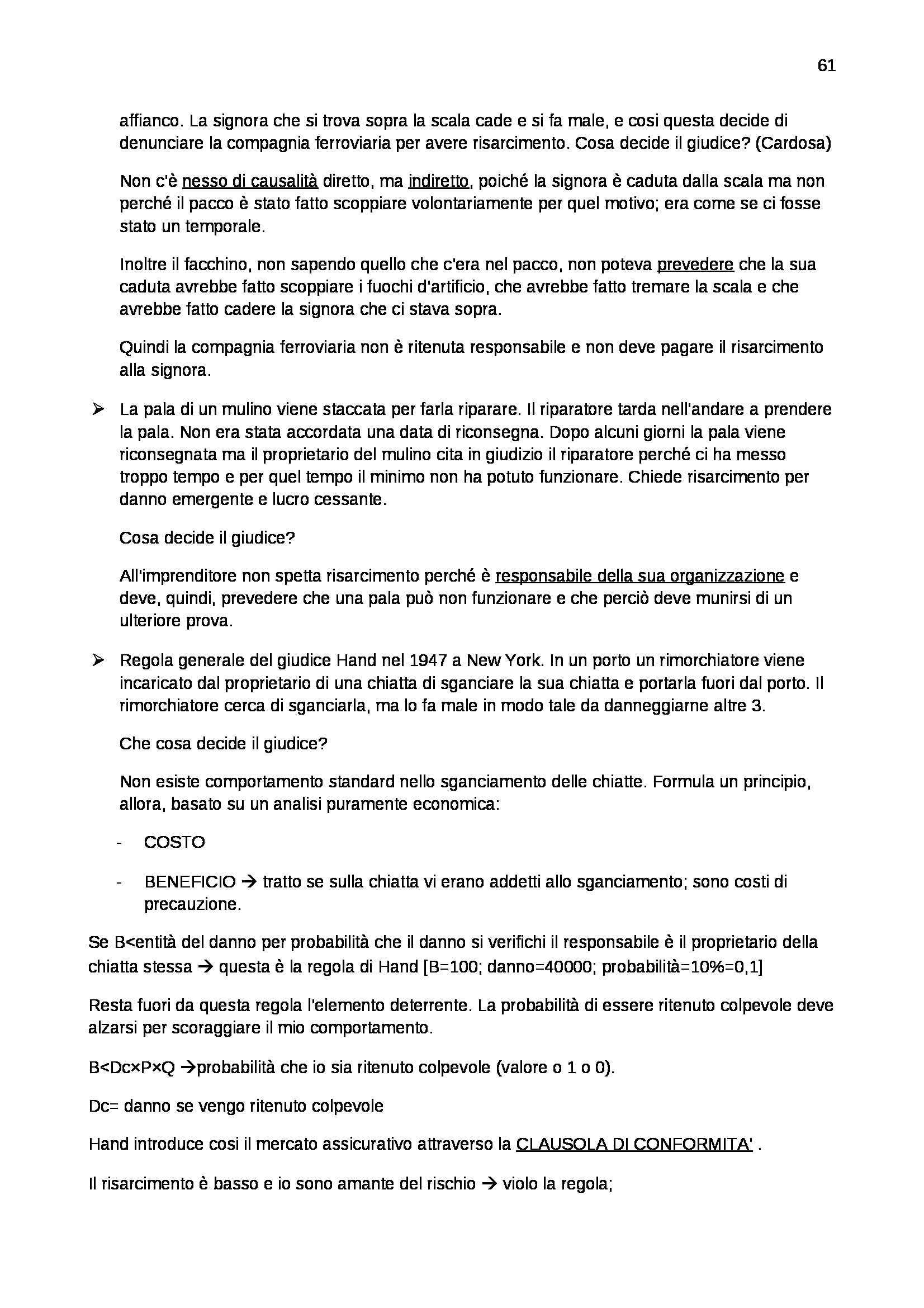 61

affianco. La signora che si trova sopra la scala cade e si fa male, e cosi questa decide di denunciare la compagnia ferroviaria per avere risarcimento. Cosa decide il giudice? (Cardosa)

Non c'è nesso di causalità diretto, ma indiretto, poiché la signora è caduta dalla scala ma non perché il pacco è stato fatto scoppiare volontariamente per quel motivo; era come se ci fosse stato un temporale.

Inoltre il facchino, non sapendo quello che c'era nel pacco, non poteva prevedere che la sua caduta avrebbe fatto scoppiare i fuochi d'artificio, che avrebbe fatto tremare la scala e che avrebbe fatto cadere la signora che ci stava sopra.

Quindi la compagnia ferroviaria non è ritenuta responsabile e non deve pagare il risarcimento alla signora.

➢ La pala di un mulino viene staccata per farla riparare. Il riparatore tarda nell'andare a prendere la pala. Non era stata accordata una data di riconsegna. Dopo alcuni giorni la pala viene riconsegnata ma il proprietario del mulino cita in giudizio il riparatore perché ci ha messo troppo tempo e per quel tempo il minimo non ha potuto funzionare. Chiede risarcimento per danno emergente e lucro cessante.

Cosa decide il giudice?

All'imprenditore non spetta risarcimento perché è responsabile della sua organizzazione e deve, quindi, prevedere che una pala può non funzionare e che perciò deve munirsi di un ulteriore prova.

➢ Regola generale del giudice Hand nel 1947 a New York. In un porto un rimorchiatore viene incaricato dal proprietario di una chiatta di sganciare la sua chiatta e portarla fuori dal porto. Il rimorchiatore cerca di sganciarla, ma lo fa male in modo tale da danneggiarne altre 3.

Che cosa decide il giudice?

Non esiste comportamento standard nello sganciamento delle chiatte. Formula un principio, allora, basato su un analisi puramente economica:

- COSTO
- BENEFICIO → tratto se sulla chiatta vi erano addetti allo sganciamento; sono costi di precauzione.

Se B<entità del danno per probabilità che il danno si verifichi il responsabile è il proprietario della chiatta stessa → questa è la regola di Hand [B=100; danno=40000; probabilità=10%=0,1]

Resta fuori da questa regola l'elemento deterrente. La probabilità di essere ritenuto colpevole deve alzarsi per scoraggiare il mio comportamento.

B<Dc×P×Q →probabilità che io sia ritenuto colpevole (valore o 1 o 0).

Dc= danno se vengo ritenuto colpevole

Hand introduce cosi il mercato assicurativo attraverso la CLAUSOLA DI CONFORMITA' .

Il risarcimento è basso e io sono amante del rischio → violo la regola;